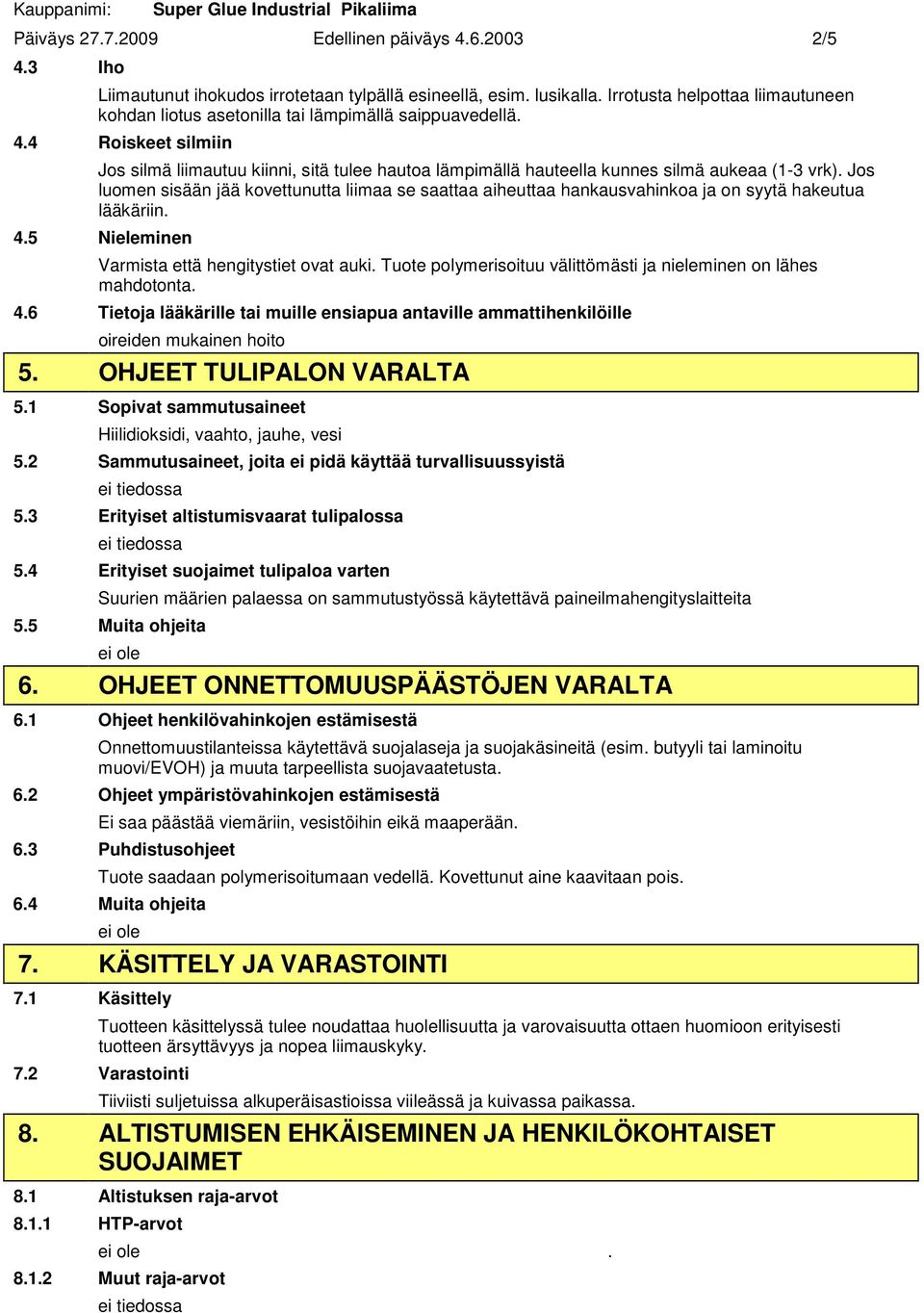 Kauppanimi: Super Glue Industrial Pikaliima
Päiväys 27.7.2009 Edellinen päiväys 4.6.2003 2/5

4.3 Iho

Liimautunut ihokudos irrotetaan tylpällä esineellä, esim. lusikalla. Irrotusta helpottaa liimautuneen kohdan liotus asetonilla tai lämpimällä saippuavedellä.

4.4 Roiskeet silmiin

Jos silmä liimautuu kiinni, sitä tulee hautoa lämpimällä hauteella kunnes silmä aukeaa (1-3 vrk). Jos luomen sisään jää kovettunutta liimaa se saattaa aiheuttaa hankausvahinkoa ja on syytä hakeutua lääkäriin.

4.5 Nieleminen

Varmista että hengitystiet ovat auki. Tuote polymerisoituu välittömästi ja nieleminen on lähes mahdotonta.

4.6 Tietoja lääkärille tai muille ensiapua antaville ammattihenkilöille

oireiden mukainen hoito

5. OHJEET TULIPALON VARALTA

5.1 Sopivat sammutusaineet

Hiilidioksidi, vaahto, jauhe, vesi

5.2 Sammutusaineet, joita ei pidä käyttää turvallisuussyistä

ei tiedossa

5.3 Erityiset altistumisvaarat tulipalossa

ei tiedossa

5.4 Erityiset suojaimet tulipaloa varten

Suurien määrien palaessa on sammutustyössä käytettävä paineilmahengityslaitteita

5.5 Muita ohjeita

ei ole

6. OHJEET ONNETTOMUUSPÄÄSTÖJEN VARALTA

6.1 Ohjeet henkilövahinkojen estämisestä

Onnettomuustilanteissa käytettävä suojalaseja ja suojakäsineitä (esim. butyyli tai laminoitu muovi/EVOH) ja muuta tarpeellista suojavaatetusta.

6.2 Ohjeet ympäristövahinkojen estämisestä

Ei saa päästää viemäriin, vesistöihin eikä maaperään.

6.3 Puhdistusohjeet

Tuote saadaan polymerisoitumaan vedellä. Kovettunut aine kaavitaan pois.

6.4 Muita ohjeita

ei ole

7. KÄSITTELY JA VARASTOINTI

7.1 Käsittely

Tuotteen käsittelyssä tulee noudattaa huolellisuutta ja varovaisuutta ottaen huomioon erityisesti tuotteen ärsyttävyys ja nopea liimauskyky.

7.2 Varastointi

Tiiviisti suljetuissa alkuperäisastioissa viileässä ja kuivassa paikassa.

8. ALTISTUMISEN EHKÄISEMINEN JA HENKILÖKOHTAISET SUOJAIMET

8.1 Altistuksen raja-arvot

8.1.1 HTP-arvot

ei ole .

8.1.2 Muut raja-arvot

ei tiedossa